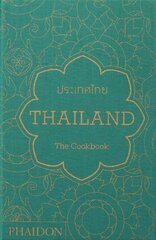 ประเทศไทย

THAILAND

The Cookbook

PHAIDON